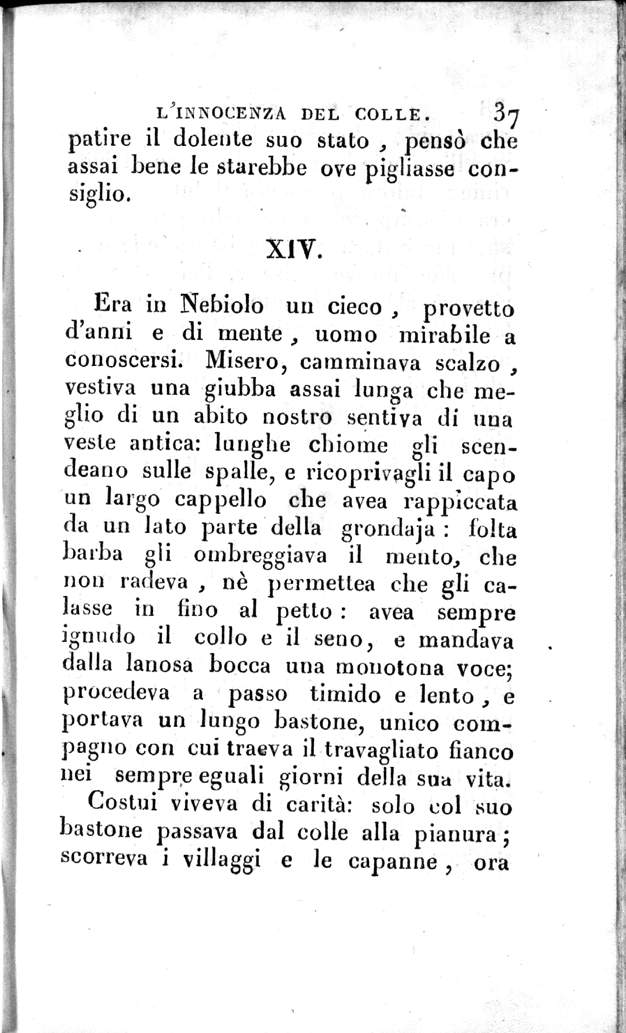 L'INNOCENZA DEL COLLE. 37

patire il dolente suo stato, pensò che assai bene le starebbe ove pigliasse consiglio.

XIV.

Era in Nebiolo un cieco, provetto d'anni e di mente, uomo mirabile a conoscersi. Misero, camminava scalzo, vestiva una giubba assai lunga che meglio di un abito nostro sentiva di una veste antica: lunghe chiome gli scendeano sulle spalle, e ricoprivagli il capo un largo cappello che avea rappiccata da un lato parte della grondaja: folta barba gli ombreggiava il mento, che non radeva, nè permettea che gli calasse in fino al petto: avea sempre ignudo il collo e il seno, e mandava dalla lanosa bocca una monotona voce; procedeva a passo timido e lento, e portava un lungo bastone, unico compagno con cui traeva il travagliato fianco nei sempre eguali giorni della sua vita.

Costui viveva di carità: solo col suo bastone passava dal colle alla pianura; scorreva i villaggi e le capanne, ora